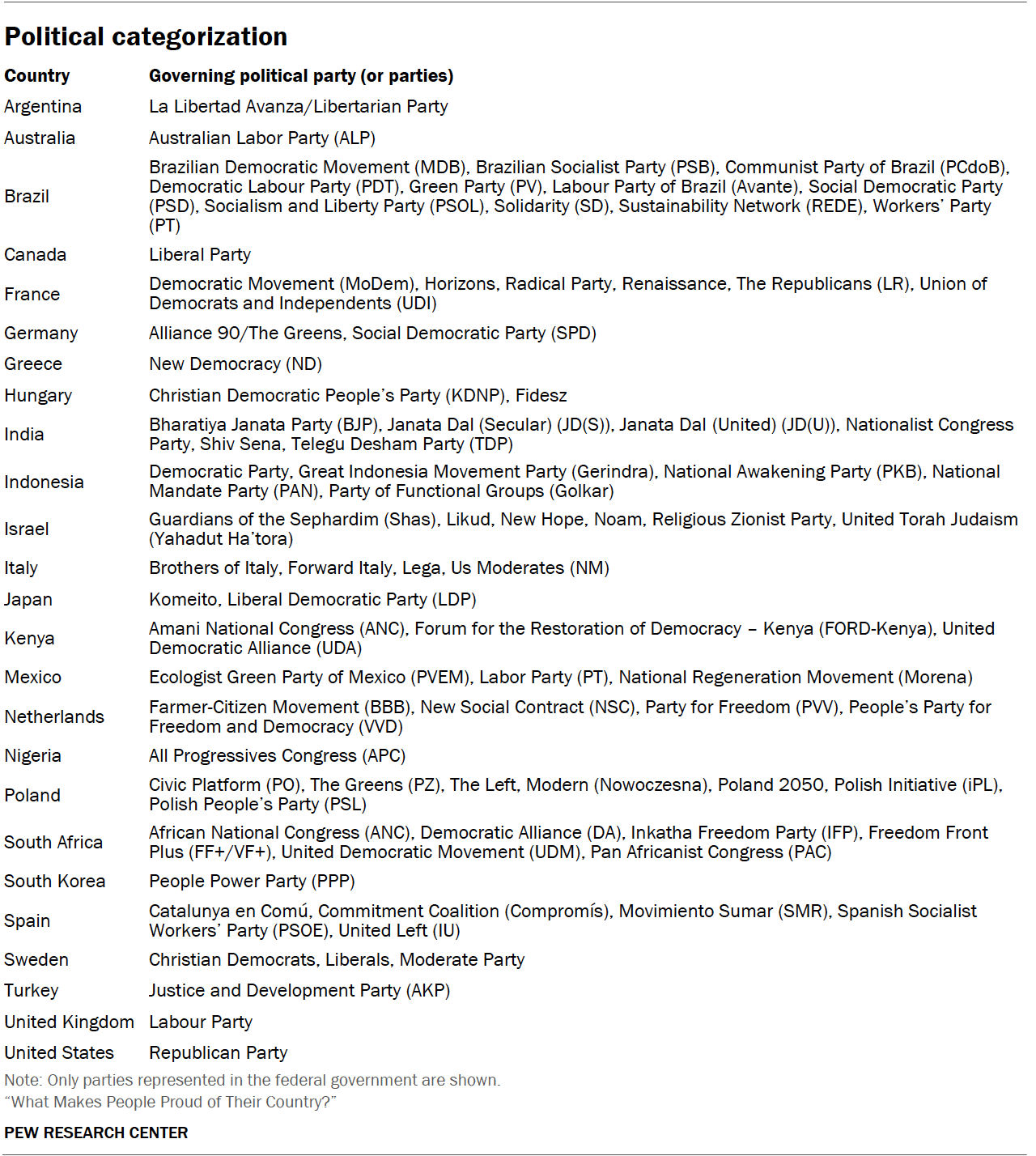 Political categorization

| Country | Governing political party (or parties) |
|---|---|
| Argentina | La Libertad Avanza/Libertarian Party |
| Australia | Australian Labor Party (ALP) |
| Brazil | Brazilian Democratic Movement (MDB), Brazilian Socialist Party (PSB), Communist Party of Brazil (PCdoB), Democratic Labour Party (PDT), Green Party (PV), Labour Party of Brazil (Avante), Social Democratic Party (PSD), Socialism and Liberty Party (PSOL), Solidarity (SD), Sustainability Network (REDE), Workers' Party (PT) |
| Canada | Liberal Party |
| France | Democratic Movement (MoDem), Horizons, Radical Party, Renaissance, The Republicans (LR), Union of Democrats and Independents (UDI) |
| Germany | Alliance 90/The Greens, Social Democratic Party (SPD) |
| Greece | New Democracy (ND) |
| Hungary | Christian Democratic People's Party (KDNP), Fidesz |
| India | Bharatiya Janata Party (BJP), Janata Dal (Secular) (JD(S)), Janata Dal (United) (JD(U)), Nationalist Congress Party, Shiv Sena, Telegu Desham Party (TDP) |
| Indonesia | Democratic Party, Great Indonesia Movement Party (Gerindra), National Awakening Party (PKB), National Mandate Party (PAN), Party of Functional Groups (Golkar) |
| Israel | Guardians of the Sephardim (Shas), Likud, New Hope, Noam, Religious Zionist Party, United Torah Judaism (Yahadut Ha'tora) |
| Italy | Brothers of Italy, Forward Italy, Lega, Us Moderates (NM) |
| Japan | Komeito, Liberal Democratic Party (LDP) |
| Kenya | Amani National Congress (ANC), Forum for the Restoration of Democracy – Kenya (FORD-Kenya), United Democratic Alliance (UDA) |
| Mexico | Ecologist Green Party of Mexico (PVEM), Labor Party (PT), National Regeneration Movement (Morena) |
| Netherlands | Farmer-Citizen Movement (BBB), New Social Contract (NSC), Party for Freedom (PVV), People's Party for Freedom and Democracy (VVD) |
| Nigeria | All Progressives Congress (APC) |
| Poland | Civic Platform (PO), The Greens (PZ), The Left, Modern (Nowoczesna), Poland 2050, Polish Initiative (iPL), Polish People's Party (PSL) |
| South Africa | African National Congress (ANC), Democratic Alliance (DA), Inkatha Freedom Party (IFP), Freedom Front Plus (FF+/VF+), United Democratic Movement (UDM), Pan Africanist Congress (PAC) |
| South Korea | People Power Party (PPP) |
| Spain | Catalunya en Comú, Commitment Coalition (Compromís), Movimiento Sumar (SMR), Spanish Socialist Workers' Party (PSOE), United Left (IU) |
| Sweden | Christian Democrats, Liberals, Moderate Party |
| Turkey | Justice and Development Party (AKP) |
| United Kingdom | Labour Party |
| United States | Republican Party |

Note: Only parties represented in the federal government are shown.
"What Makes People Proud of Their Country?"

PEW RESEARCH CENTER